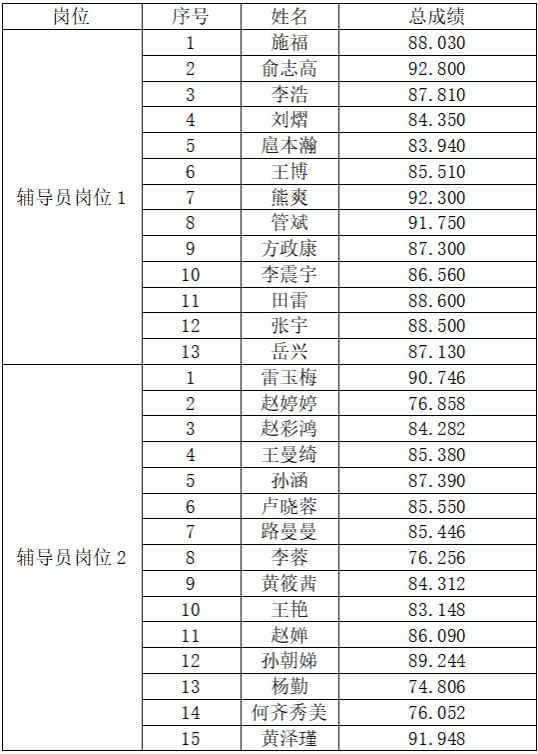 | 岗位 | 序号 | 姓名 | 总成绩 |
|---|---|---|---|
| 辅导员岗位1 | 1 | 施福 | 88.030 |
|  | 2 | 俞志高 | 92.800 |
|  | 3 | 李浩 | 87.810 |
|  | 4 | 刘熠 | 84.350 |
|  | 5 | 扈本瀚 | 83.940 |
|  | 6 | 王博 | 85.510 |
|  | 7 | 熊爽 | 92.300 |
|  | 8 | 管斌 | 91.750 |
|  | 9 | 方政康 | 87.300 |
|  | 10 | 李震宇 | 86.560 |
|  | 11 | 田雷 | 88.600 |
|  | 12 | 张宇 | 88.500 |
|  | 13 | 岳兴 | 87.130 |
| 辅导员岗位2 | 1 | 雷玉梅 | 90.746 |
|  | 2 | 赵婷婷 | 76.858 |
|  | 3 | 赵彩鸿 | 84.282 |
|  | 4 | 王曼绮 | 85.380 |
|  | 5 | 孙涵 | 87.390 |
|  | 6 | 卢晓蓉 | 85.550 |
|  | 7 | 路曼曼 | 85.446 |
|  | 8 | 李蓉 | 76.256 |
|  | 9 | 黄筱茜 | 84.312 |
|  | 10 | 王艳 | 83.148 |
|  | 11 | 赵婵 | 86.090 |
|  | 12 | 孙朝娣 | 89.244 |
|  | 13 | 杨勤 | 74.806 |
|  | 14 | 何齐秀美 | 76.052 |
|  | 15 | 黄泽瑾 | 91.948 |